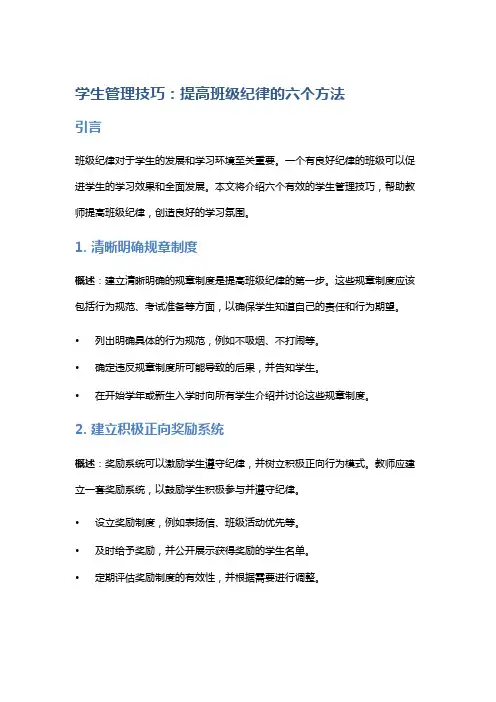 学生管理技巧：提高班级纪律的六个方法

引言

班级纪律对于学生的发展和学习环境至关重要。一个有良好纪律的班级可以促进学生的学习效果和全面发展。本文将介绍六个有效的学生管理技巧，帮助教师提高班级纪律，创造良好的学习氛围。

1. 清晰明确规章制度

概述：建立清晰明确的规章制度是提高班级纪律的第一步。这些规章制度应该包括行为规范、考试准备等方面，以确保学生知道自己的责任和行为期望。

• 列出明确具体的行为规范，例如不吸烟、不打闹等。
• 确定违反规章制度所可能导致的后果，并告知学生。
• 在开始学年或新生入学时向所有学生介绍并讨论这些规章制度。

2. 建立积极正向奖励系统

概述：奖励系统可以激励学生遵守纪律，并树立积极正向行为模式。教师应建立一套奖励系统，以鼓励学生积极参与并遵守纪律。

• 设立奖励制度，例如表扬信、班级活动优先等。
• 及时给予奖励，并公开展示获得奖励的学生名单。
• 定期评估奖励制度的有效性，并根据需要进行调整。